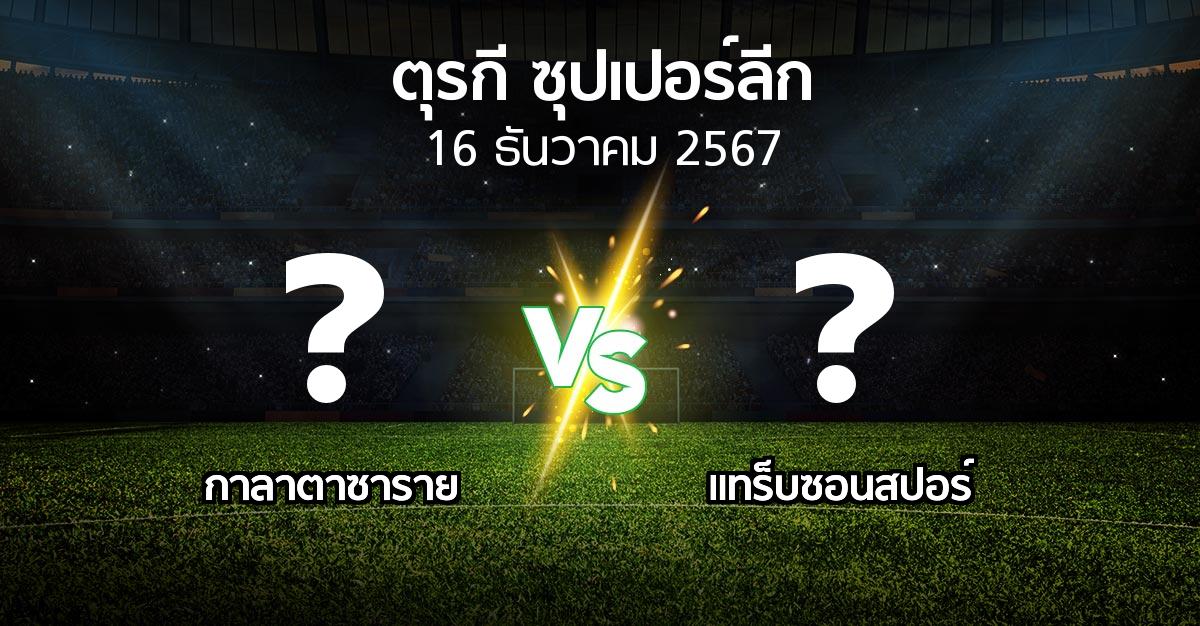 ตุรกี ซุปเปอร์ลีก
16 ธันวาคม 2567

?

VS

?

กาลาตาซาราย

แทร็บซอนสปอร์